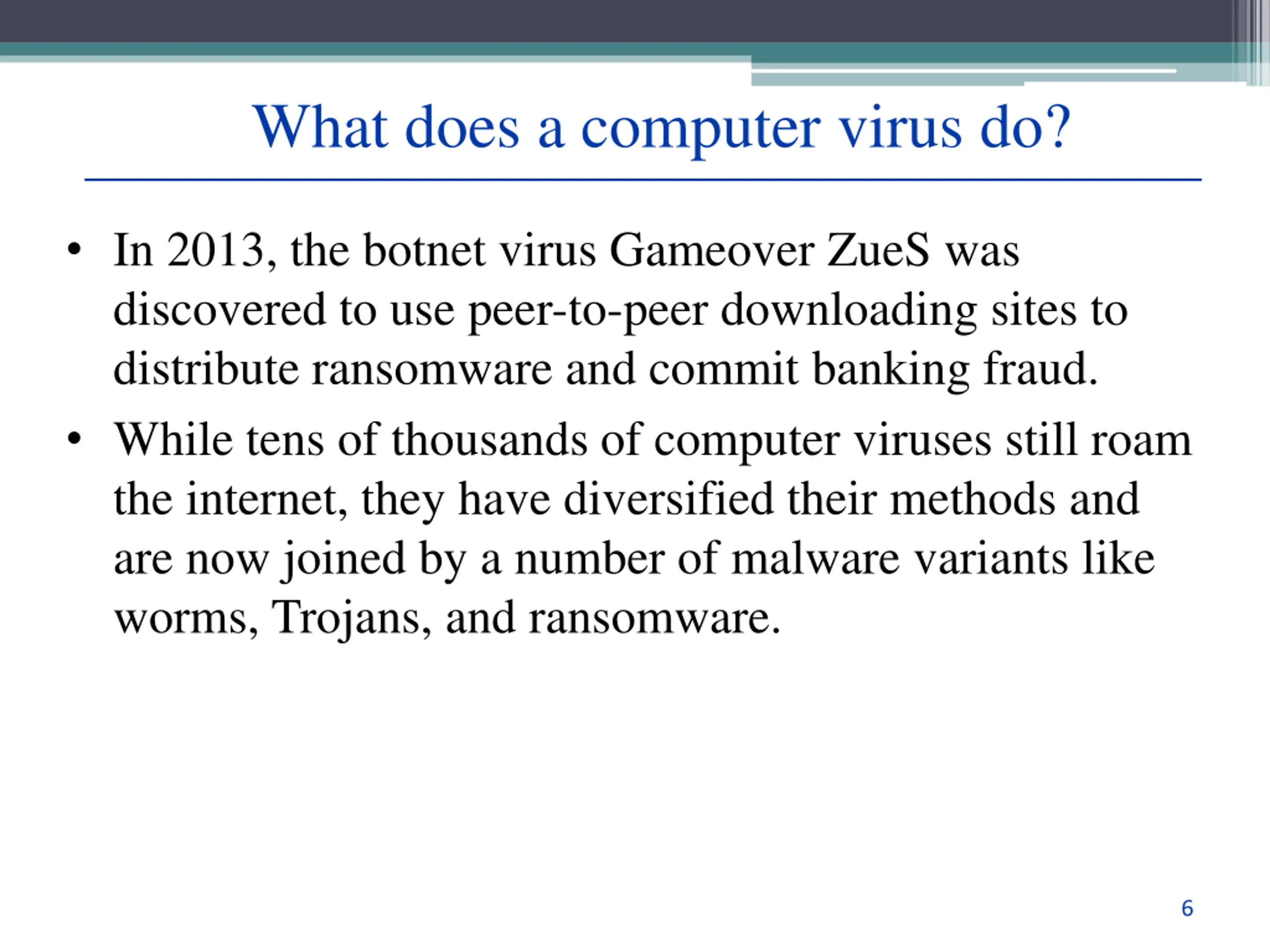 What does a computer virus do?

• In 2013, the botnet virus Gameover ZueS was discovered to use peer-to-peer downloading sites to distribute ransomware and commit banking fraud.
• While tens of thousands of computer viruses still roam the internet, they have diversified their methods and are now joined by a number of malware variants like worms, Trojans, and ransomware.

6